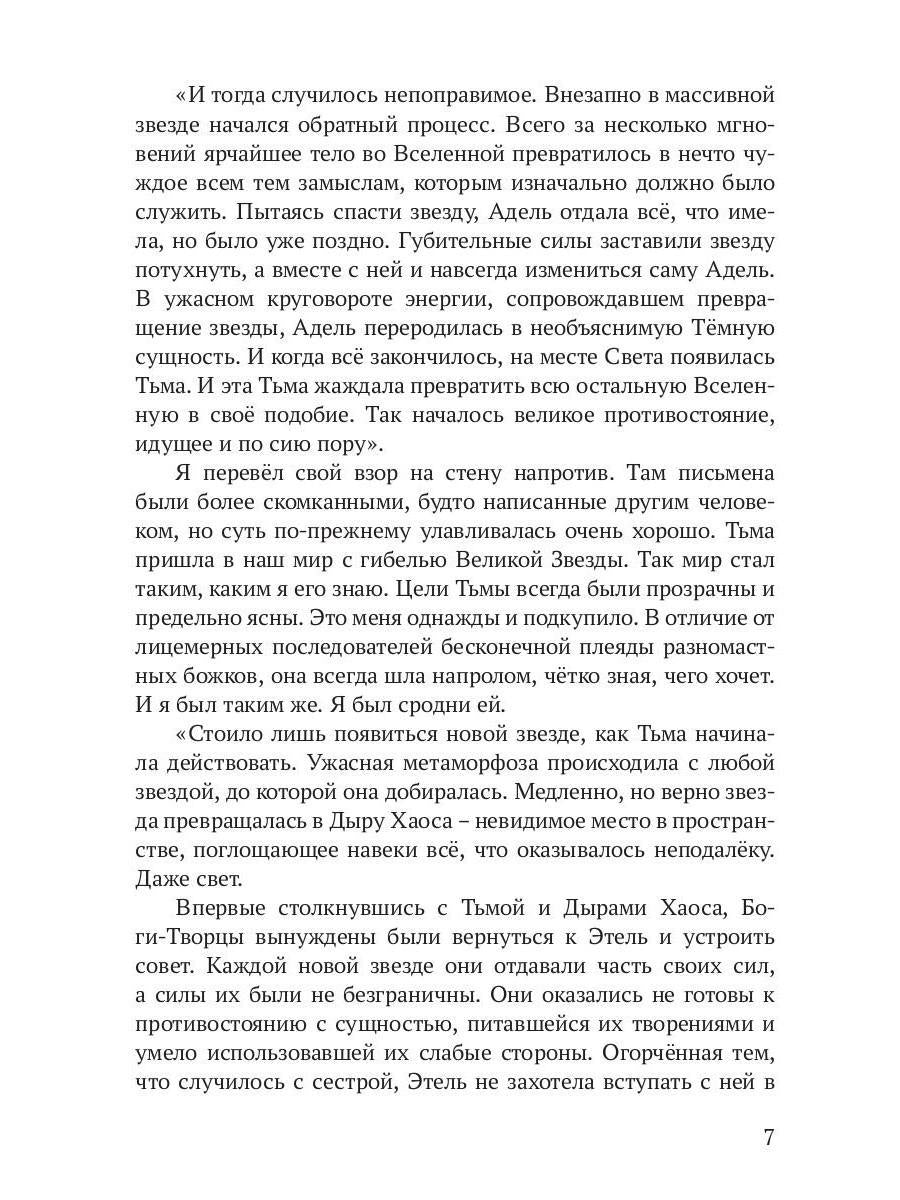 «И тогда случилось непоправимое. Внезапно в массивной звезде начался обратный процесс. Всего за несколько мгновений ярчайшее тело во Вселенной превратилось в нечто чуждое всем тем замыслам, которым изначально должно было служить. Пытаясь спасти звезду, Адель отдала всё, что имела, но было уже поздно. Губительные силы заставили звезду потухнуть, а вместе с ней и навсегда измениться саму Адель. В ужасном круговороте энергии, сопровождавшем превращение звезды, Адель переродилась в необъяснимую Тёмную сущность. И когда всё закончилось, на месте Света появилась Тьма. И эта Тьма жаждала превратить всю остальную Вселенную в своё подобие. Так началось великое противостояние, идущее и по сию пору».

Я перевёл свой взор на стену напротив. Там письмена были более скомканными, будто написанные другим человеком, но суть по-прежнему улавливалась очень хорошо. Тьма пришла в наш мир с гибелью Великой Звезды. Так мир стал таким, каким я его знаю. Цели Тьмы всегда были прозрачны и предельно ясны. Это меня однажды и подкупило. В отличие от лицемерных последователей бесконечной плеяды разномастных божков, она всегда шла напролом, чётко зная, чего хочет. И я был таким же. Я был сродни ей.

«Стоило лишь появиться новой звезде, как Тьма начинала действовать. Ужасная метаморфоза происходила с любой звездой, до которой она добиралась. Медленно, но верно звезда превращалась в Дыру Хаоса – невидимое место в пространстве, поглощающее навеки всё, что оказывалось неподалёку. Даже свет.

Впервые столкнувшись с Тьмой и Дырами Хаоса, Боги-Творцы вынуждены были вернуться к Этель и устроить совет. Каждой новой звезде они отдавали часть своих сил, а силы их были не безграничны. Они оказались не готовы к противостоянию с сущностью, питавшейся их творениями и умело использовавшей их слабые стороны. Огорчённая тем, что случилось с сестрой, Этель не захотела вступать с ней в

7